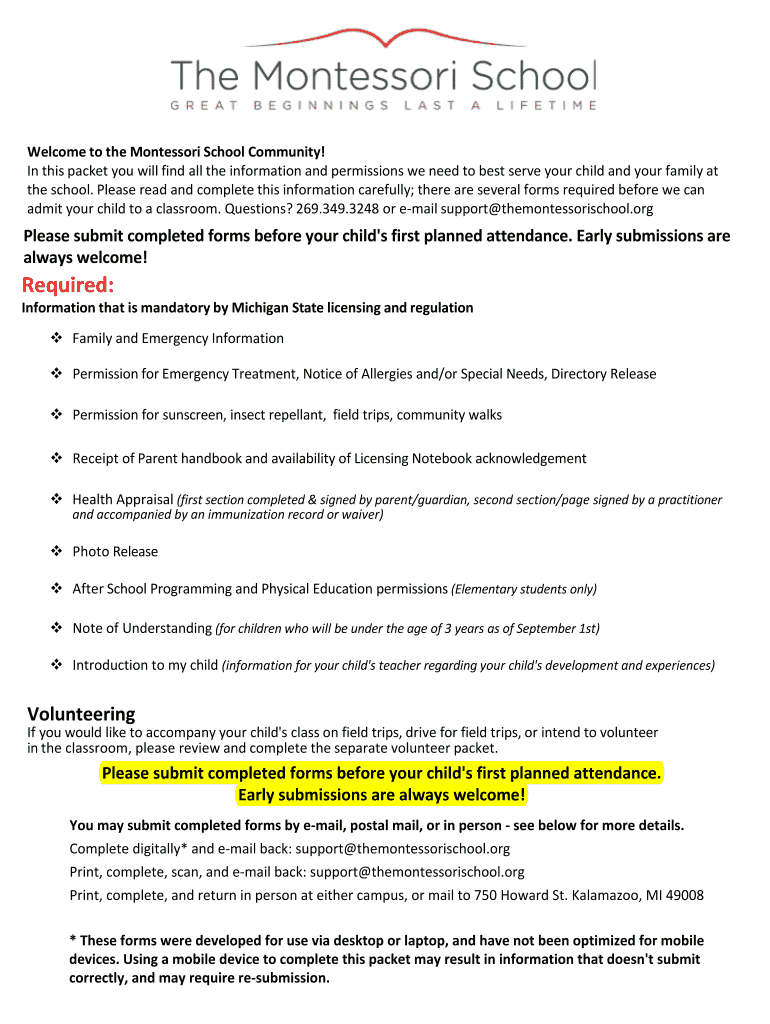 The Montessori School
GREAT BEGINNINGS LAST A LIFETIME

Welcome to the Montessori School Community!
In this packet you will find all the information and permissions we need to best serve your child and your family at the school. Please read and complete this information carefully; there are several forms required before we can admit your child to a classroom. Questions? 269.349.3248 or e-mail support@themontessorischool.org

Please submit completed forms before your child's first planned attendance. Early submissions are always welcome!

Required:
Information that is mandatory by Michigan State licensing and regulation

❖ Family and Emergency Information

❖ Permission for Emergency Treatment, Notice of Allergies and/or Special Needs, Directory Release

❖ Permission for sunscreen, insect repellant, field trips, community walks

❖ Receipt of Parent handbook and availability of Licensing Notebook acknowledgement

❖ Health Appraisal (first section completed & signed by parent/guardian, second section/page signed by a practitioner and accompanied by an immunization record or waiver)

❖ Photo Release

❖ After School Programming and Physical Education permissions (Elementary students only)

❖ Note of Understanding (for children who will be under the age of 3 years as of September 1st)

❖ Introduction to my child (information for your child's teacher regarding your child's development and experiences)

Volunteering
If you would like to accompany your child's class on field trips, drive for field trips, or intend to volunteer in the classroom, please review and complete the separate volunteer packet.

Please submit completed forms before your child's first planned attendance.
Early submissions are always welcome!

You may submit completed forms by e-mail, postal mail, or in person - see below for more details.
Complete digitally* and e-mail back: support@themontessorischool.org
Print, complete, scan, and e-mail back: support@themontessorischool.org
Print, complete, and return in person at either campus, or mail to 750 Howard St. Kalamazoo, MI 49008

* These forms were developed for use via desktop or laptop, and have not been optimized for mobile devices. Using a mobile device to complete this packet may result in information that doesn't submit correctly, and may require re-submission.